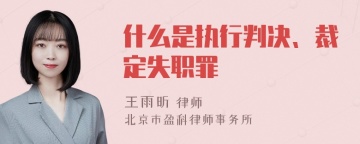 什么是执行判决、裁定失职罪

王雨昕 律师
北京市盈科律师事务所